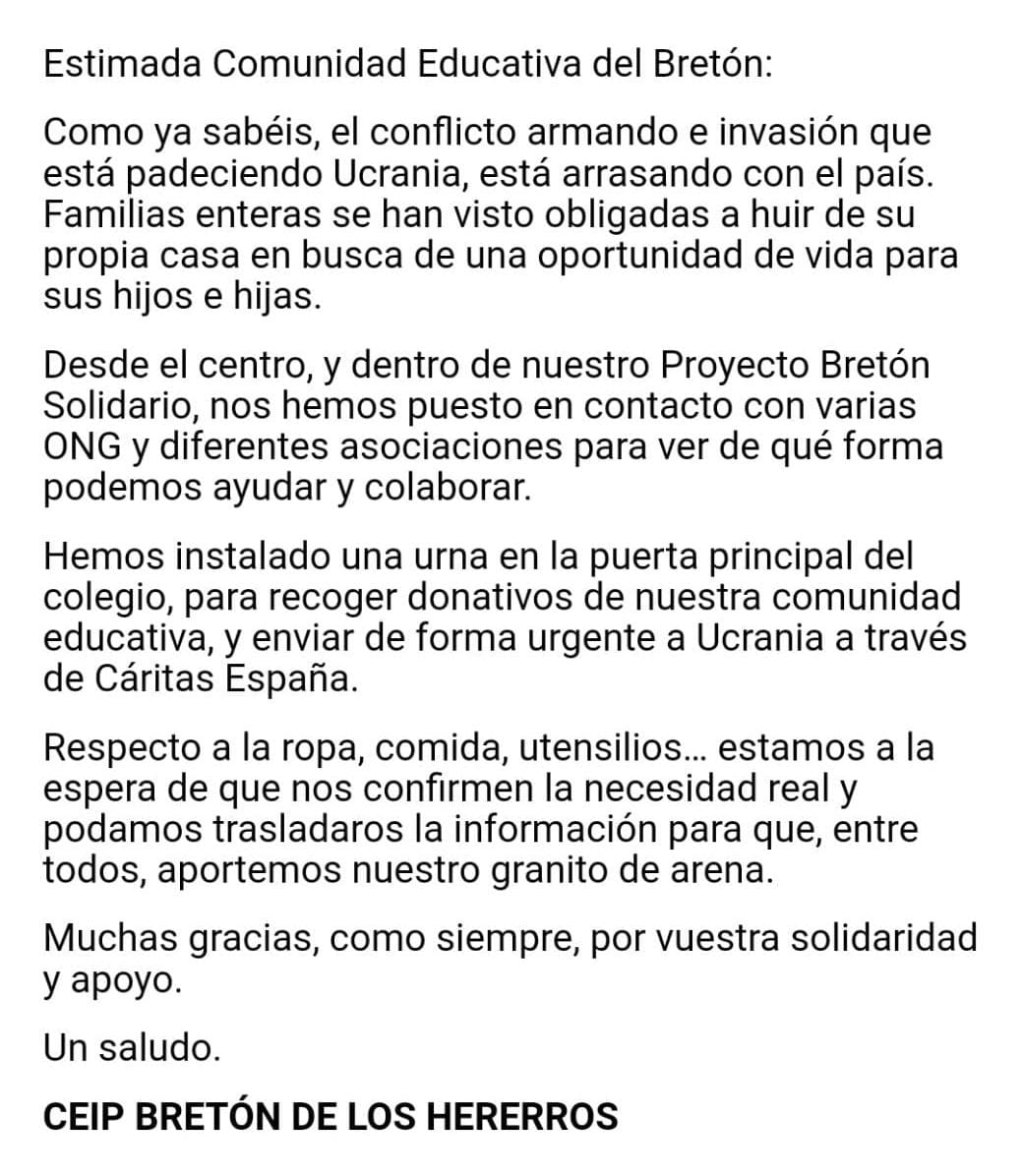 Estimada Comunidad Educativa del Bretón:

Como ya sabéis, el conflicto armando e invasión que está padeciendo Ucrania, está arrasando con el país. Familias enteras se han visto obligadas a huir de su propia casa en busca de una oportunidad de vida para sus hijos e hijas.

Desde el centro, y dentro de nuestro Proyecto Bretón Solidario, nos hemos puesto en contacto con varias ONG y diferentes asociaciones para ver de qué forma podemos ayudar y colaborar.

Hemos instalado una urna en la puerta principal del colegio, para recoger donativos de nuestra comunidad educativa, y enviar de forma urgente a Ucrania a través de Cáritas España.

Respecto a la ropa, comida, utensilios... estamos a la espera de que nos confirmen la necesidad real y podamos trasladaros la información para que, entre todos, aportemos nuestro granito de arena.

Muchas gracias, como siempre, por vuestra solidaridad y apoyo.

Un saludo.

CEIP BRETÓN DE LOS HERERROS